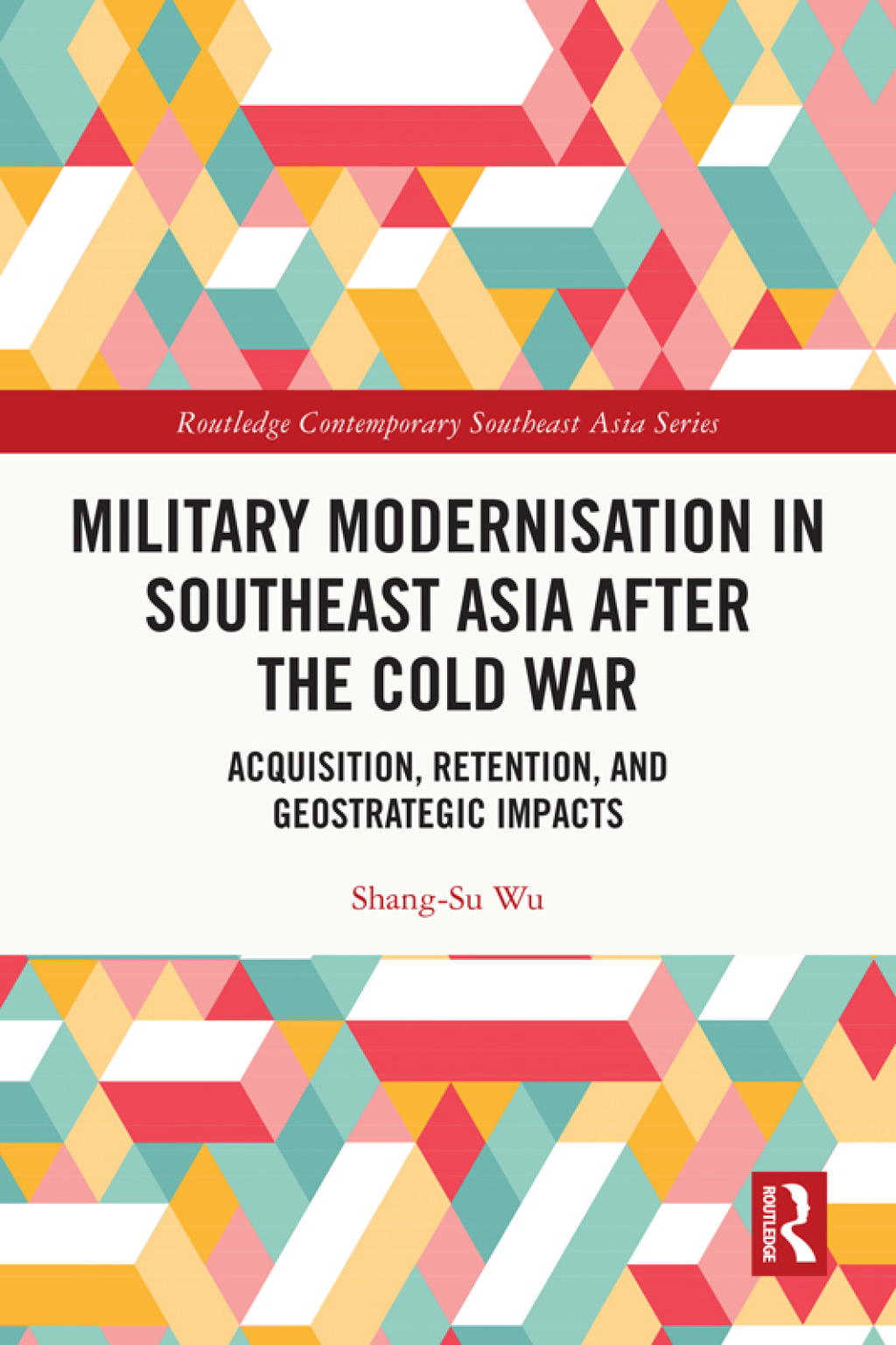 Routledge Contemporary Southeast Asia Series

MILITARY MODERNISATION IN SOUTHEAST ASIA AFTER THE COLD WAR

ACQUISITION, RETENTION, AND GEOSTRATEGIC IMPACTS

Shang-Su Wu

ROUTLEDGE